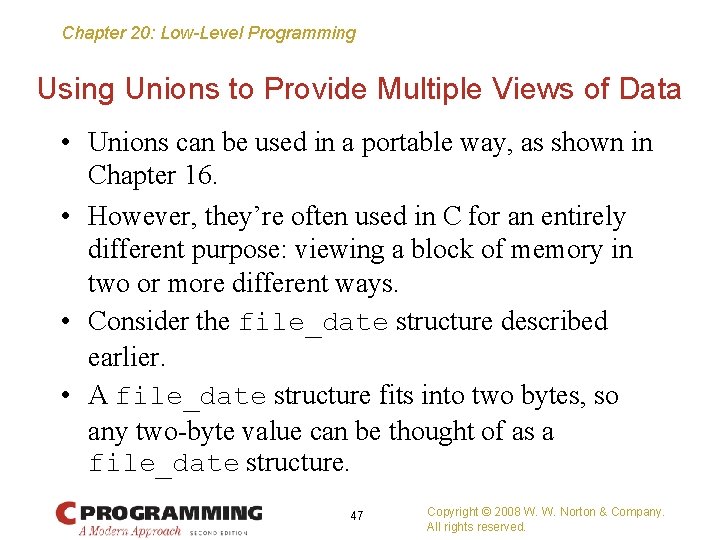 Chapter 20: Low-Level Programming

Using Unions to Provide Multiple Views of Data

• Unions can be used in a portable way, as shown in Chapter 16.

• However, they're often used in C for an entirely different purpose: viewing a block of memory in two or more different ways.

• Consider the file_date structure described earlier.

• A file_date structure fits into two bytes, so any two-byte value can be thought of as a file_date structure.

C PROGRAMMING
A Modern Approach SECOND EDITION

47

Copyright © 2008 W. W. Norton & Company. All rights reserved.